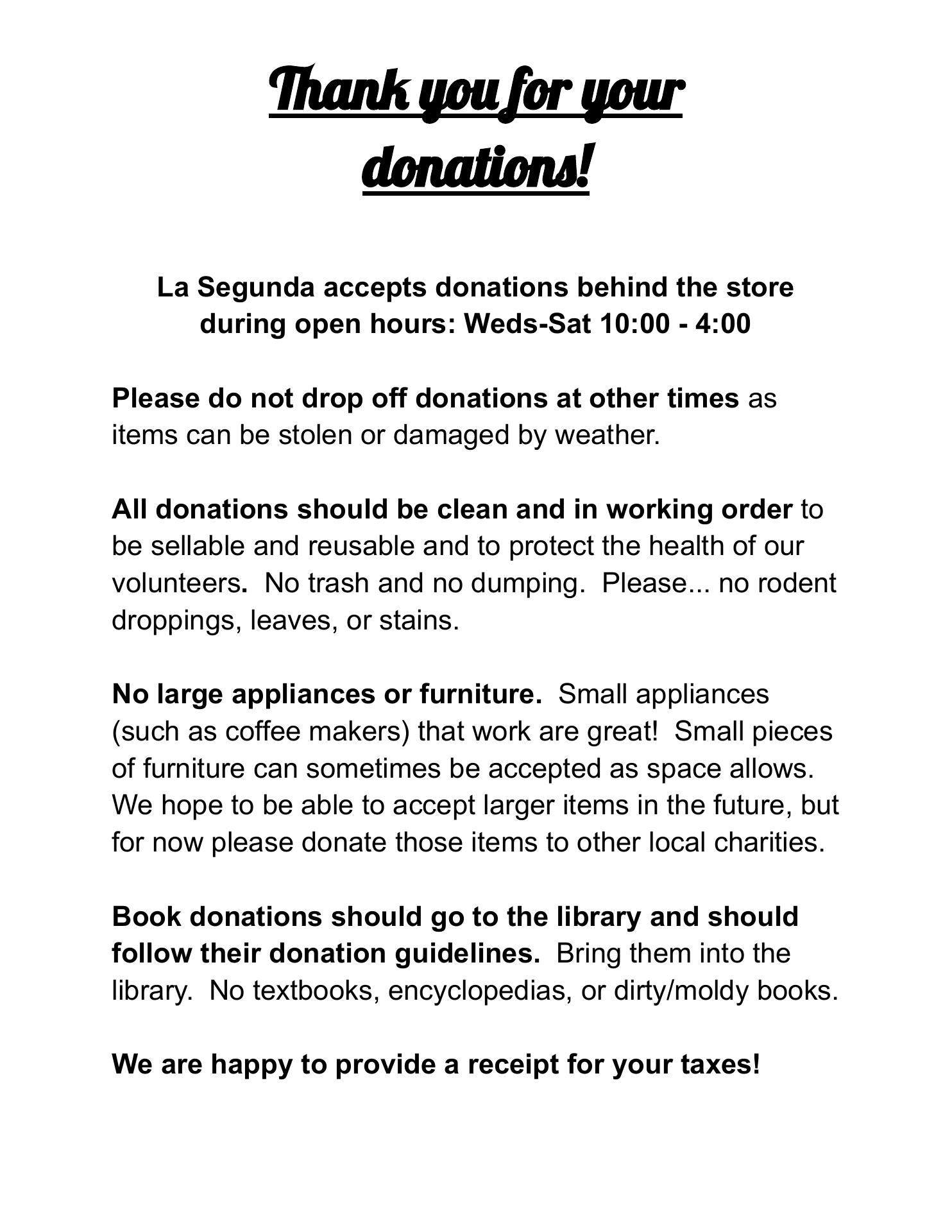 Thank you for your donations!

La Segunda accepts donations behind the store during open hours: Weds-Sat 10:00 - 4:00

Please do not drop off donations at other times as items can be stolen or damaged by weather.

All donations should be clean and in working order to be sellable and reusable and to protect the health of our volunteers. No trash and no dumping. Please... no rodent droppings, leaves, or stains.

No large appliances or furniture. Small appliances (such as coffee makers) that work are great! Small pieces of furniture can sometimes be accepted as space allows. We hope to be able to accept larger items in the future, but for now please donate those items to other local charities.

Book donations should go to the library and should follow their donation guidelines. Bring them into the library. No textbooks, encyclopedias, or dirty/moldy books.

We are happy to provide a receipt for your taxes!